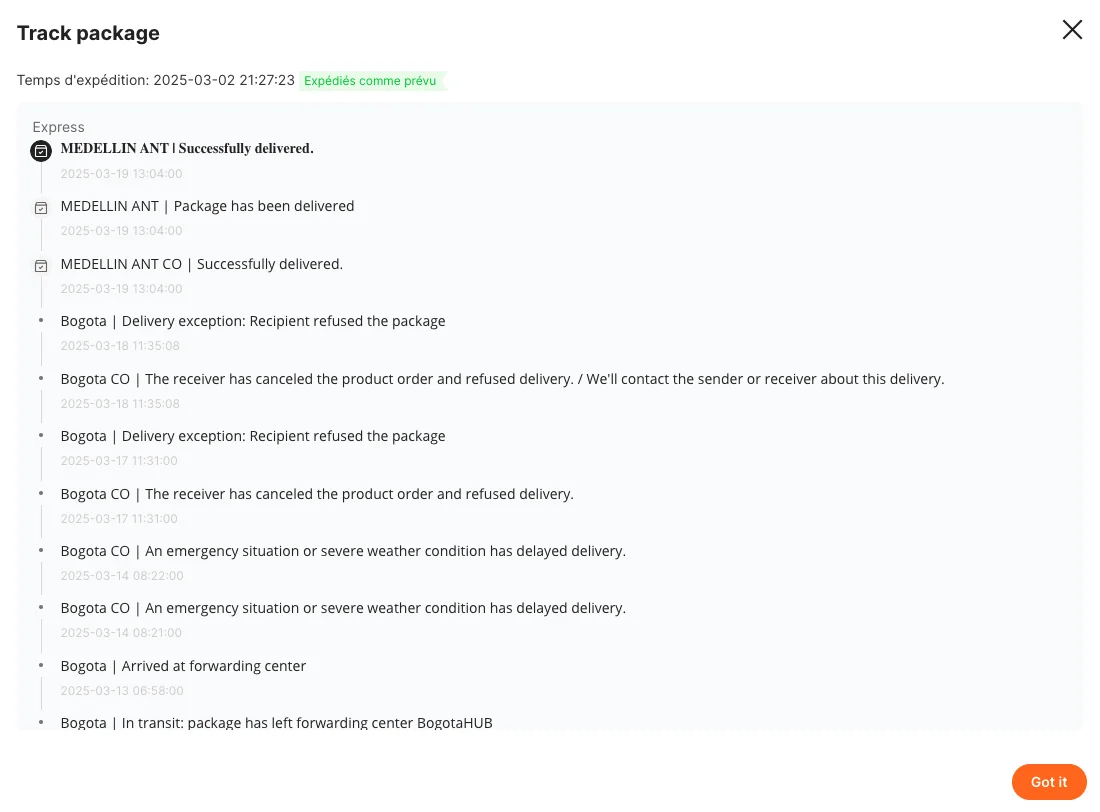 Track package

Temps d'expédition: 2025-03-02 21:27:23 Expédiés comme prévu

Express

MEDELLIN ANT | Successfully delivered.
2025-03-19 13:04:00

MEDELLIN ANT | Package has been delivered
2025-03-19 13:04:00

MEDELLIN ANT CO | Successfully delivered.
2025-03-19 13:04:00

Bogota | Delivery exception: Recipient refused the package
2025-03-18 11:35:08

Bogota CO | The receiver has canceled the product order and refused delivery. / We'll contact the sender or receiver about this delivery.
2025-03-18 11:35:08

Bogota | Delivery exception: Recipient refused the package
2025-03-17 11:31:00

Bogota CO | The receiver has canceled the product order and refused delivery.
2025-03-17 11:31:00

Bogota CO | An emergency situation or severe weather condition has delayed delivery.
2025-03-14 08:22:00

Bogota CO | An emergency situation or severe weather condition has delayed delivery.
2025-03-14 08:21:00

Bogota | Arrived at forwarding center
2025-03-13 06:58:00

Bogota | In transit: package has left forwarding center BogotaHUB

Got it